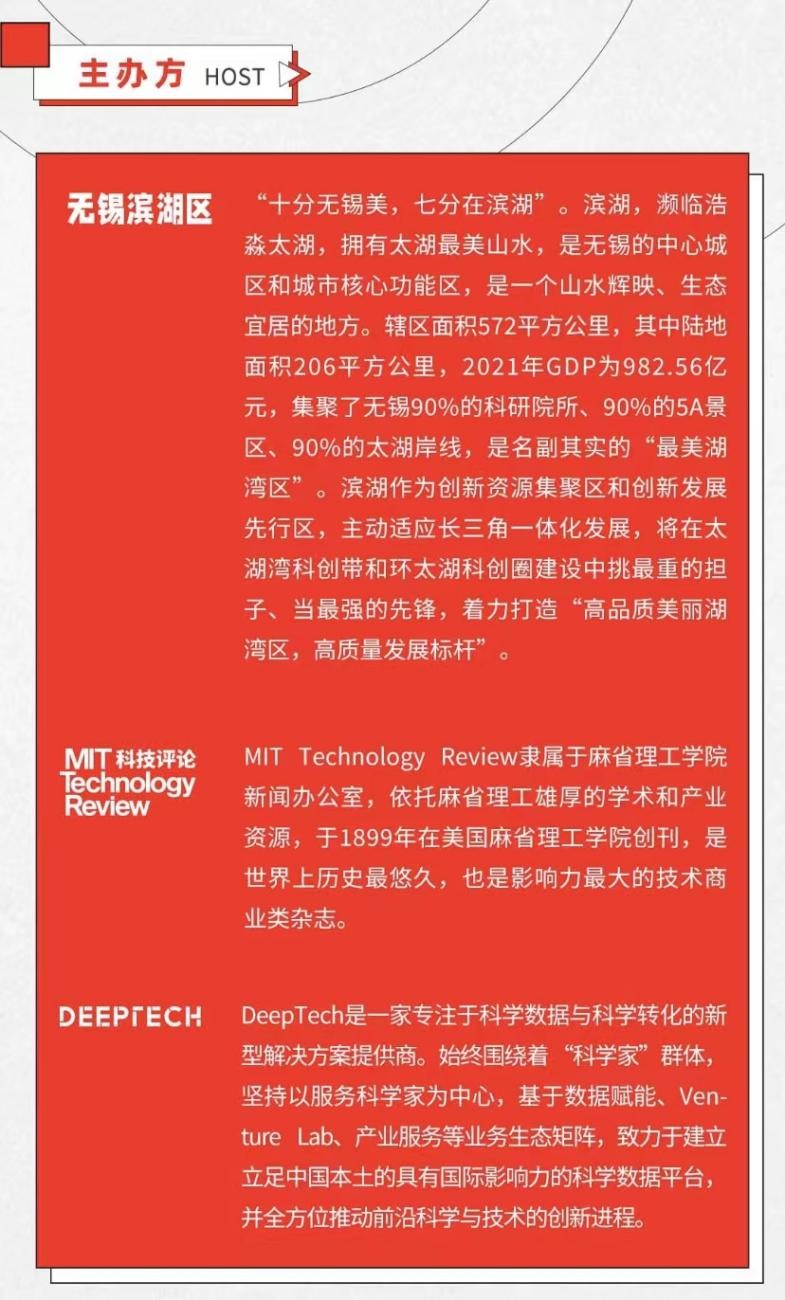 主办方 HOST

无锡滨湖区

“十分无锡美，七分在滨湖”。滨湖，濒临浩淼太湖，拥有太湖最美山水，是无锡的中心城区和城市核心功能区，是一个山水辉映、生态宜居的地方。辖区面积572平方公里，其中陆地面积206平方公里，2021年GDP为982.56亿元，集聚了无锡90%的科研院所、90%的5A景区、90%的太湖岸线，是名副其实的“最美湖湾区”。滨湖作为创新资源集聚区和创新发展先行区，主动适应长三角一体化发展，将在太湖湾科创带和环太湖科创圈建设中挑最重的担子、当最强的先锋，着力打造“高品质美丽湖湾区，高质量发展标杆”。

MIT 科技评论 Technology Review

MIT Technology Review隶属于麻省理工学院新闻办公室，依托麻省理工雄厚的学术和产业资源，于1899年在美国麻省理工学院创刊，是世界上历史最悠久，也是影响力最大的技术商业类杂志。

DEEPTECH

DeepTech是一家专注于科学数据与科学转化的新型解决方案提供商。始终围绕着“科学家”群体，坚持以服务科学家为中心，基于数据赋能、Venture Lab、产业服务等业务生态矩阵，致力于建立立足中国本土的具有国际影响力的科学数据平台，并全方位推动前沿科学与技术的创新进程。